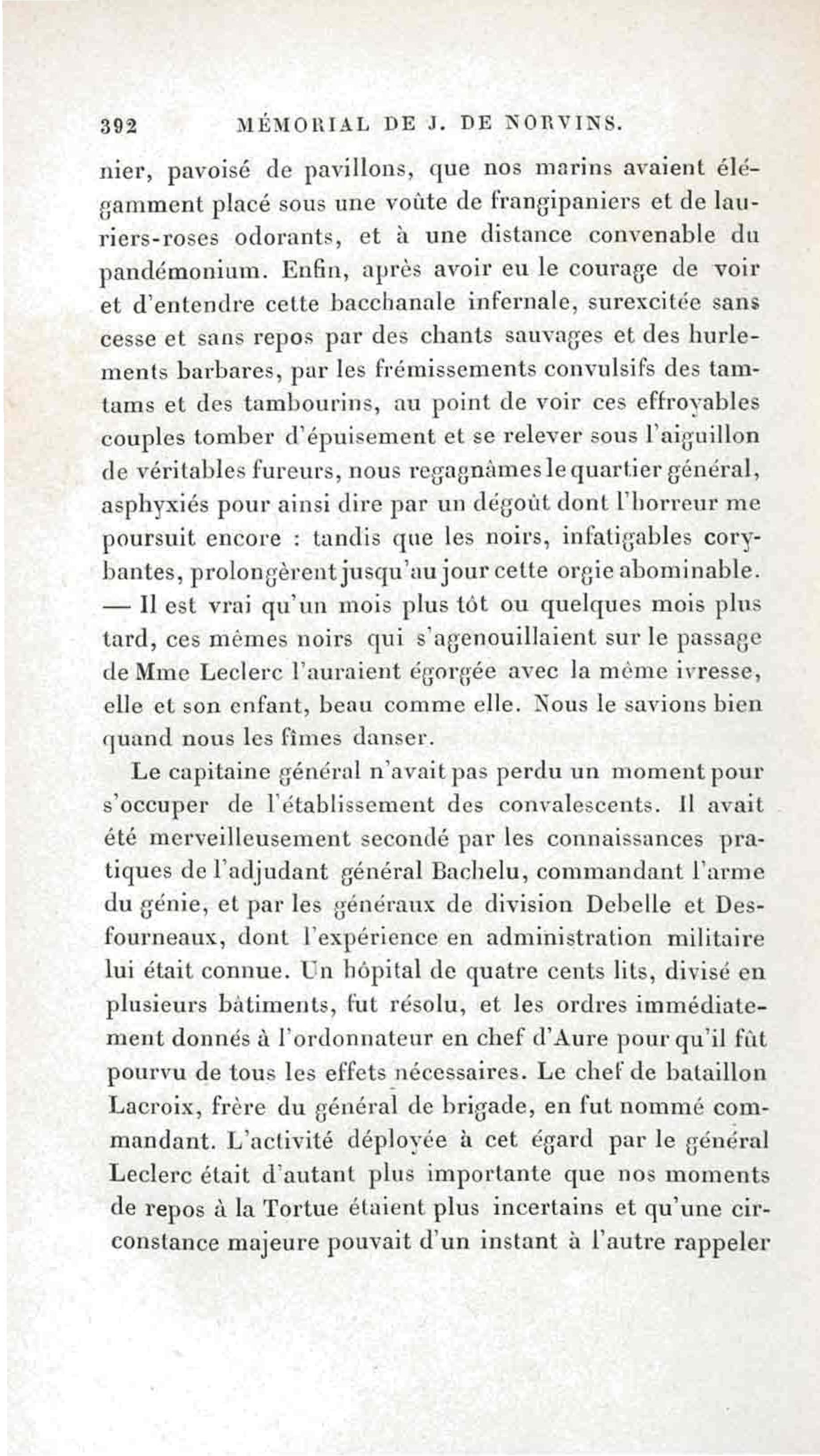 392 MÉMORIAL DE J. DE NORVINS.

nier, pavoisé de pavillons, que nos marins avaient élégamment placé sous une voûte de frangipaniers et de lauriers-roses odorants, et à une distance convenable du pandémonium. Enfin, après avoir eu le courage de voir et d'entendre cette bacchanale infernale, surexcitée sans cesse et sans repos par des chants sauvages et des hurlements barbares, par les frémissements convulsifs des tamtams et des tambourins, au point de voir ces effroyables couples tomber d'épuisement et se relever sous l'aiguillon de véritables fureurs, nous regagnâmes le quartier général, asphyxiés pour ainsi dire par un dégoût dont l'horreur me poursuit encore : tandis que les noirs, infatigables corybantes, prolongèrent jusqu'au jour cette orgie abominable. — Il est vrai qu'un mois plus tôt ou quelques mois plus tard, ces mêmes noirs qui s'agenouillaient sur le passage de Mme Leclerc l'auraient égorgée avec la même ivresse, elle et son enfant, beau comme elle. Nous le savions bien quand nous les fîmes danser.

Le capitaine général n'avait pas perdu un moment pour s'occuper de l'établissement des convalescents. Il avait été merveilleusement secondé par les connaissances pratiques de l'adjudant général Bachelu, commandant l'arme du génie, et par les généraux de division Debelle et Desfourneaux, dont l'expérience en administration militaire lui était connue. Un hôpital de quatre cents lits, divisé en plusieurs bâtiments, fut résolu, et les ordres immédiatement donnés à l'ordonnateur en chef d'Aure pour qu'il fût pourvu de tous les effets nécessaires. Le chef de bataillon Lacroix, frère du général de brigade, en fut nommé commandant. L'activité déployée à cet égard par le général Leclerc était d'autant plus importante que nos moments de repos à la Tortue étaient plus incertains et qu'une circonstance majeure pouvait d'un instant à l'autre rappeler